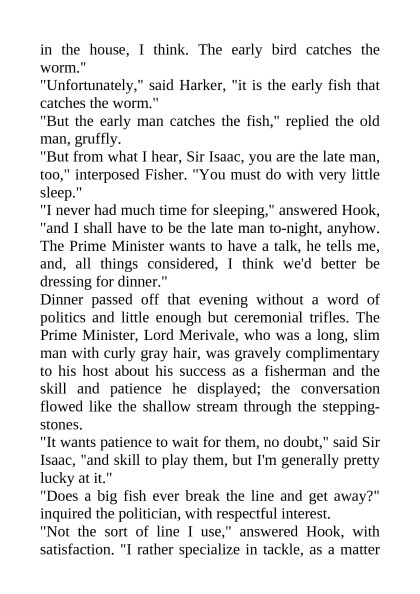 in the house, I think. The early bird catches the worm."
"Unfortunately," said Harker, "it is the early fish that catches the worm."
"But the early man catches the fish," replied the old man, gruffly.
"But from what I hear, Sir Isaac, you are the late man, too," interposed Fisher. "You must do with very little sleep."
"I never had much time for sleeping," answered Hook, "and I shall have to be the late man to-night, anyhow. The Prime Minister wants to have a talk, he tells me, and, all things considered, I think we'd better be dressing for dinner."
Dinner passed off that evening without a word of politics and little enough but ceremonial trifles. The Prime Minister, Lord Merivale, who was a long, slim man with curly gray hair, was gravely complimentary to his host about his success as a fisherman and the skill and patience he displayed; the conversation flowed like the shallow stream through the stepping-stones.
"It wants patience to wait for them, no doubt," said Sir Isaac, "and skill to play them, but I'm generally pretty lucky at it."
"Does a big fish ever break the line and get away?" inquired the politician, with respectful interest.
"Not the sort of line I use," answered Hook, with satisfaction. "I rather specialize in tackle, as a matter